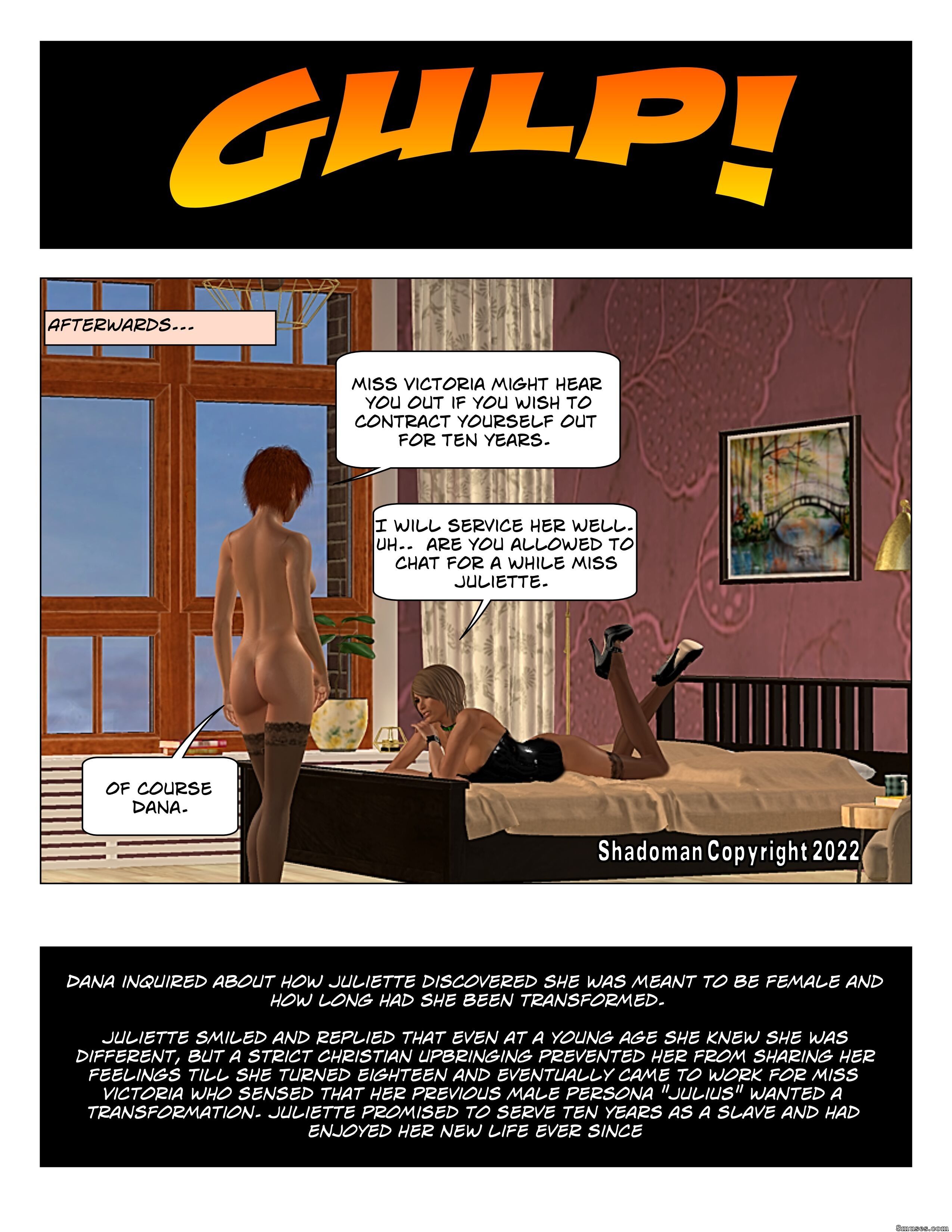 GULP!

AFTERWARDS...

MISS VICTORIA MIGHT HEAR YOU OUT IF YOU WISH TO CONTRACT YOURSELF OUT FOR TEN YEARS.

I WILL SERVICE HER WELL. UH.. ARE YOU ALLOWED TO CHAT FOR A WHILE MISS JULIETTE.

OF COURSE DANA.

Shadoman Copyright 2022

DANA INQUIRED ABOUT HOW JULIETTE DISCOVERED SHE WAS MEANT TO BE FEMALE AND HOW LONG HAD SHE BEEN TRANSFORMED.

JULIETTE SMILED AND REPLIED THAT EVEN AT A YOUNG AGE SHE KNEW SHE WAS DIFFERENT, BUT A STRICT CHRISTIAN UPBRINGING PREVENTED HER FROM SHARING HER FEELINGS TILL SHE TURNED EIGHTEEN AND EVENTUALLY CAME TO WORK FOR MISS VICTORIA WHO SENSED THAT HER PREVIOUS MALE PERSONA "JULIUS" WANTED A TRANSFORMATION. JULIETTE PROMISED TO SERVE TEN YEARS AS A SLAVE AND HAD ENJOYED HER NEW LIFE EVER SINCE

8muses.com